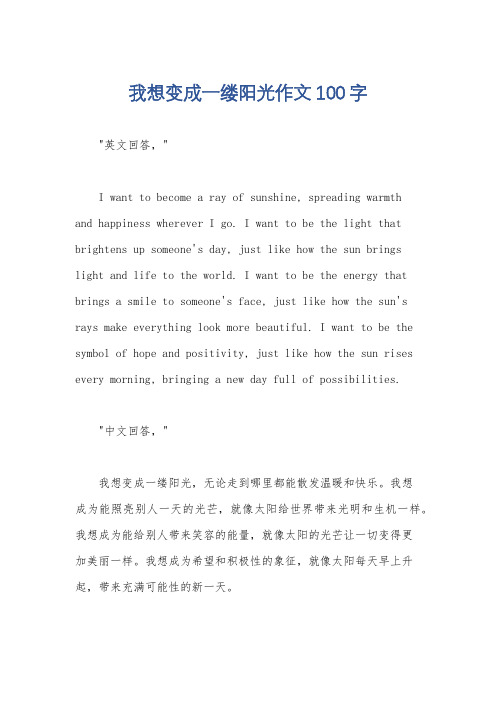 我想变成一缕阳光作文100字

"英文回答，"

I want to become a ray of sunshine, spreading warmth and happiness wherever I go. I want to be the light that brightens up someone's day, just like how the sun brings light and life to the world. I want to be the energy that brings a smile to someone's face, just like how the sun's rays make everything look more beautiful. I want to be the symbol of hope and positivity, just like how the sun rises every morning, bringing a new day full of possibilities.

"中文回答，"

我想变成一缕阳光，无论走到哪里都能散发温暖和快乐。我想成为能照亮别人一天的光芒，就像太阳给世界带来光明和生机一样。我想成为能给别人带来笑容的能量，就像太阳的光芒让一切变得更加美丽一样。我想成为希望和积极性的象征，就像太阳每天早上升起，带来充满可能性的新一天。